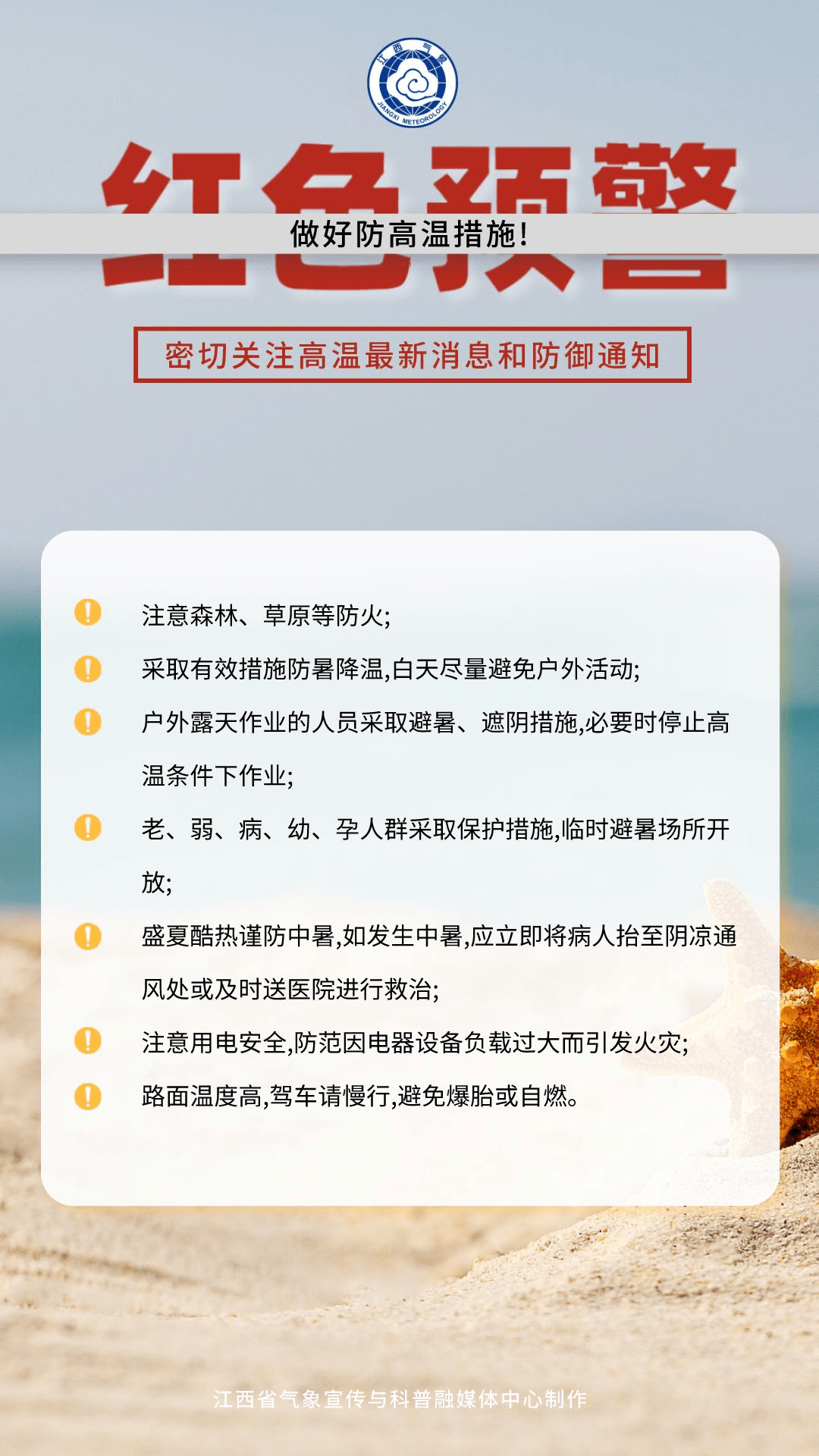 江西气象
JIANGXI METEOROLOGY

红色预警

做好防高温措施!

密切关注高温最新消息和防御通知

注意森林、草原等防火;

采取有效措施防暑降温,白天尽量避免户外活动;

户外露天作业的人员采取避暑、遮阴措施,必要时停止高温条件下作业;

老、弱、病、幼、孕人群采取保护措施,临时避暑场所开放;

盛夏酷热谨防中暑,如发生中暑,应立即将病人抬至阴凉通风处或及时送医院进行救治;

注意用电安全,防范因电器设备负载过大而引发火灾;

路面温度高,驾车请慢行,避免爆胎或自燃。

江西省气象宣传与科普融媒体中心制作